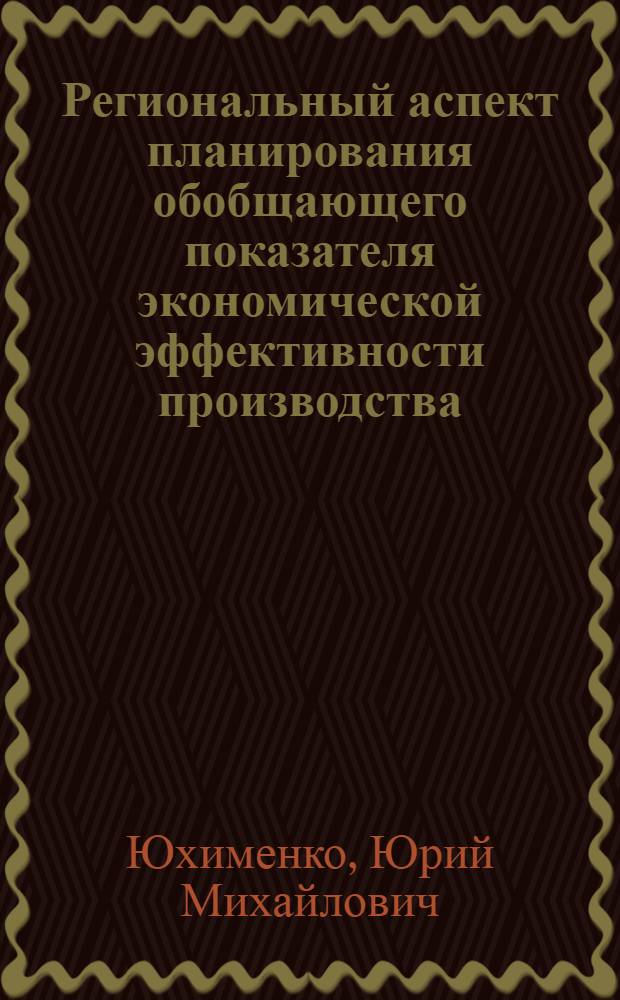 Региональный аспект планирования обобщающего показателя экономической эффективности производства

Юхименко, Юрий Михайлович